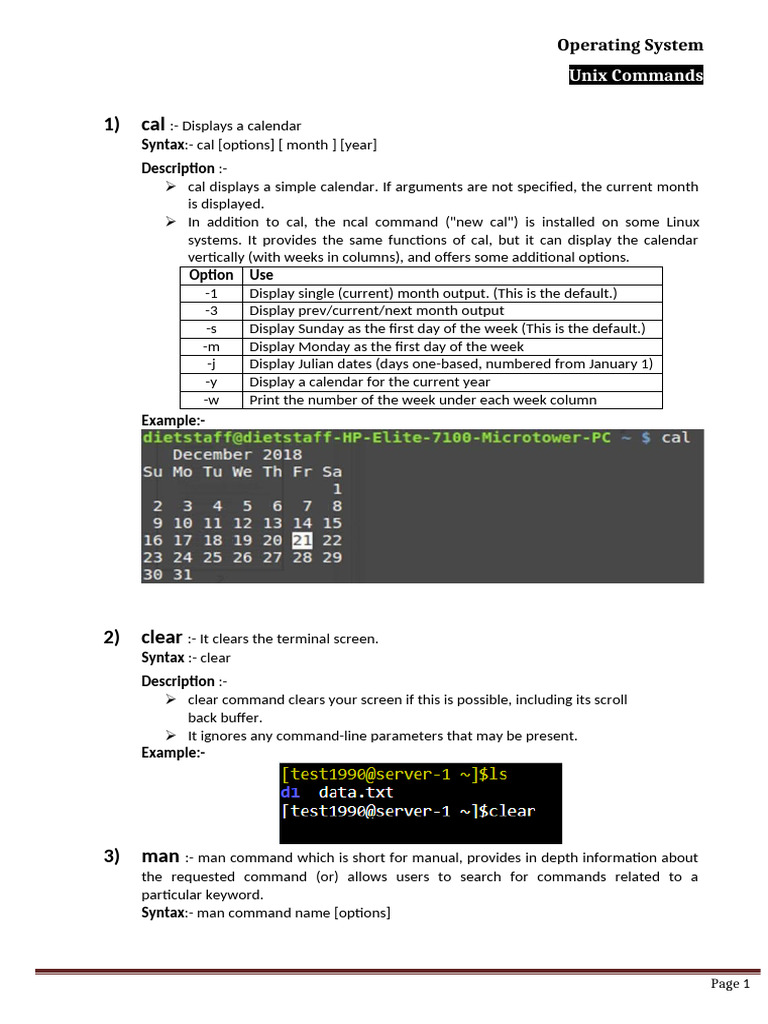 Operating System

Unix Commands

1) cal :- Displays a calendar

Syntax:- cal [options] [ month ] [year]

Description :-

➢ cal displays a simple calendar. If arguments are not specified, the current month is displayed.

➢ In addition to cal, the ncal command ("new cal") is installed on some Linux systems. It provides the same functions of cal, but it can display the calendar vertically (with weeks in columns), and offers some additional options.

| Option | Use |
|---|---|
| -1 | Display single (current) month output. (This is the default.) |
| -3 | Display prev/current/next month output |
| -s | Display Sunday as the first day of the week (This is the default.) |
| -m | Display Monday as the first day of the week |
| -j | Display Julian dates (days one-based, numbered from January 1) |
| -y | Display a calendar for the current year |
| -w | Print the number of the week under each week column |

Example:-

dietstaff@dietstaff-HP-Elite-7100-Microtower-PC ~ $ cal
December 2018
Su Mo Tu We Th Fr Sa
1
2 3 4 5 6 7 8
9 10 11 12 13 14 15
16 17 18 19 20 21 22
23 24 25 26 27 28 29
30 31

2) clear :- It clears the terminal screen.

Syntax :- clear

Description :-

➢ clear command clears your screen if this is possible, including its scroll back buffer.

➢ It ignores any command-line parameters that may be present.

Example:-

[test1990@server-1 ~]$ls
d1 data.txt
[test1990@server-1 ~]$clear

3) man :- man command which is short for manual, provides in depth information about the requested command (or) allows users to search for commands related to a particular keyword.

Syntax:- man command name [options]

Page 1